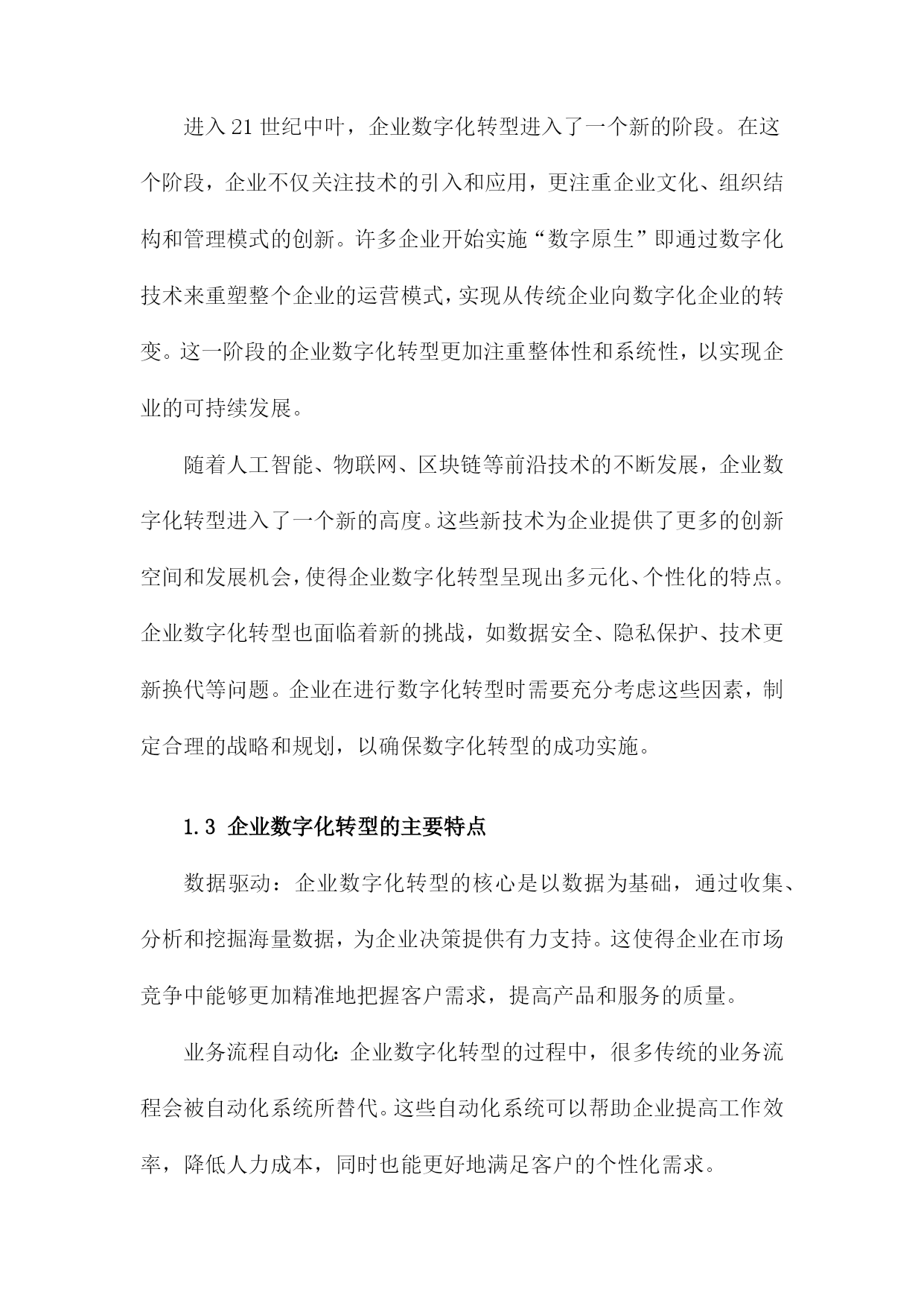 进入21世纪中叶，企业数字化转型进入了一个新的阶段。在这个阶段，企业不仅关注技术的引入和应用，更注重企业文化、组织结构和管理模式的创新。许多企业开始实施“数字原生”即通过数字化技术来重塑整个企业的运营模式，实现从传统企业向数字化企业的转变。这一阶段的企业数字化转型更加注重整体性和系统性，以实现企业的可持续发展。

随着人工智能、物联网、区块链等前沿技术的不断发展，企业数字化转型进入了一个新的高度。这些新技术为企业提供了更多的创新空间和发展机会，使得企业数字化转型呈现出多元化、个性化的特点。企业数字化转型也面临着新的挑战，如数据安全、隐私保护、技术更新换代等问题。企业在进行数字化转型时需要充分考虑这些因素，制定合理的战略和规划，以确保数字化转型的成功实施。

1.3 企业数字化转型的主要特点

数据驱动：企业数字化转型的核心是以数据为基础，通过收集、分析和挖掘海量数据，为企业决策提供有力支持。这使得企业在市场竞争中能够更加精准地把握客户需求，提高产品和服务的质量。

业务流程自动化：企业数字化转型的过程中，很多传统的业务流程会被自动化系统所替代。这些自动化系统可以帮助企业提高工作效率，降低人力成本，同时也能更好地满足客户的个性化需求。